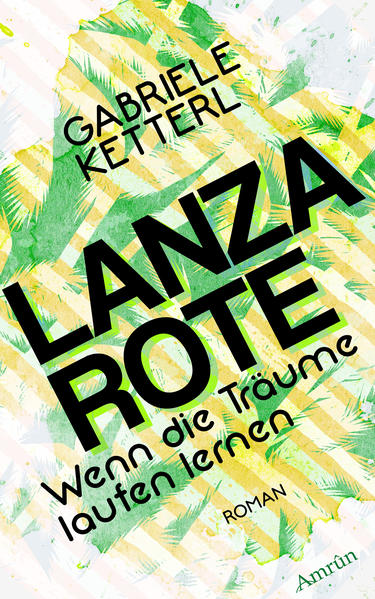 GABRIELE KETTERL

LANZA ROTE

Wenn die Träume laufen lernen

ROMAN

Amrûn